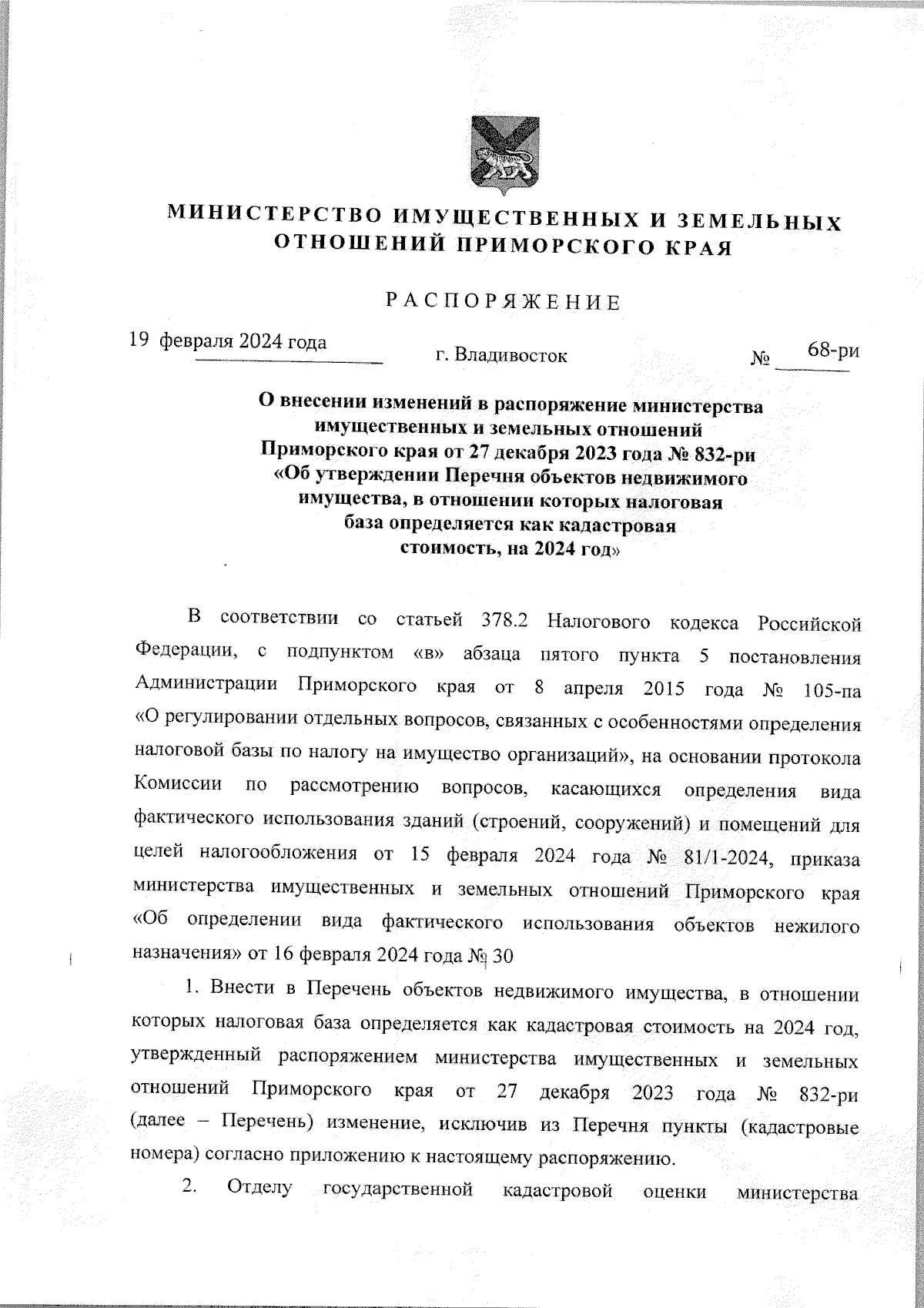 МИНИСТЕРСТВО ИМУЩЕСТВЕННЫХ И ЗЕМЕЛЬНЫХ ОТНОШЕНИЙ ПРИМОРСКОГО КРАЯ

РАСПОРЯЖЕНИЕ

19 февраля 2024 года г. Владивосток № 68-ри

О внесении изменений в распоряжение министерства имущественных и земельных отношений Приморского края от 27 декабря 2023 года № 832-ри «Об утверждении Перечня объектов недвижимого имущества, в отношении которых налоговая база определяется как кадастровая стоимость, на 2024 год»

В соответствии со статьей 378.2 Налогового кодекса Российской Федерации, с подпунктом «в» абзаца пятого пункта 5 постановления Администрации Приморского края от 8 апреля 2015 года № 105-па «О регулировании отдельных вопросов, связанных с особенностями определения налоговой базы по налогу на имущество организаций», на основании протокола Комиссии по рассмотрению вопросов, касающихся определения вида фактического использования зданий (строений, сооружений) и помещений для целей налогообложения от 15 февраля 2024 года № 81/1-2024, приказа министерства имущественных и земельных отношений Приморского края «Об определении вида фактического использования объектов нежилого назначения» от 16 февраля 2024 года № 30

1. Внести в Перечень объектов недвижимого имущества, в отношении которых налоговая база определяется как кадастровая стоимость на 2024 год, утвержденный распоряжением министерства имущественных и земельных отношений Приморского края от 27 декабря 2023 года № 832-ри (далее – Перечень) изменение, исключив из Перечня пункты (кадастровые номера) согласно приложению к настоящему распоряжению.

2. Отделу государственной кадастровой оценки министерства